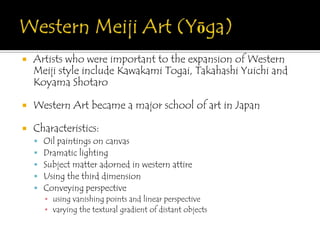 Western Meiji Art (Yōga)

- Artists who were important to the expansion of Western Meiji style include Kawakami Togai, Takahashi Yuichi and Koyama Shotaro

- Western Art became a major school of art in Japan

- Characteristics:
  - Oil paintings on canvas
  - Dramatic lighting
  - Subject matter adorned in western attire
  - Using the third dimension
  - Conveying perspective
    - using vanishing points and linear perspective
    - varying the textural gradient of distant objects